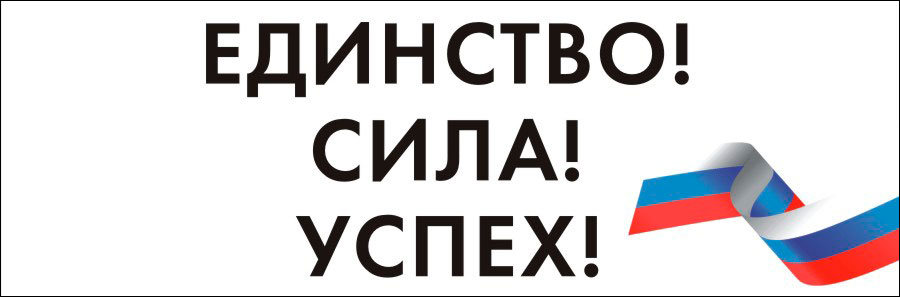 ЕДИНСТВО!
СИЛА!
УСПЕХ!